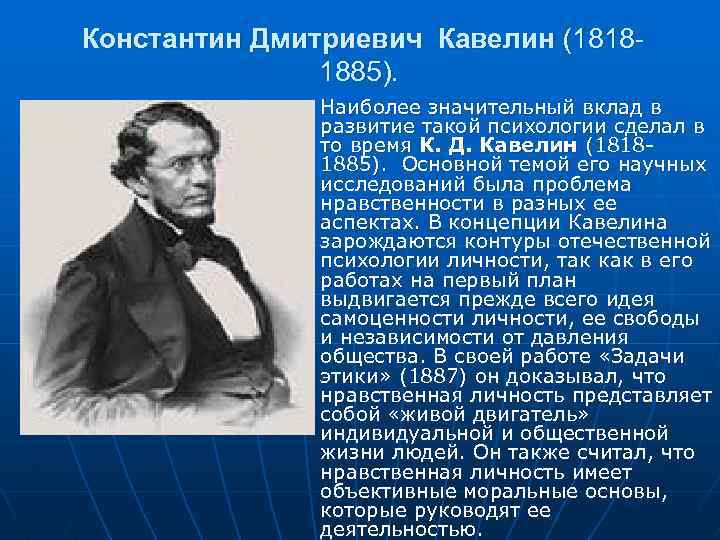 Константин Дмитриевич Кавелин (1818-1885).

Наиболее значительный вклад в развитие такой психологии сделал в то время К. Д. Кавелин (1818-1885). Основной темой его научных исследований была проблема нравственности в разных ее аспектах. В концепции Кавелина зарождаются контуры отечественной психологии личности, так как в его работах на первый план выдвигается прежде всего идея самоценности личности, ее свободы и независимости от давления общества. В своей работе «Задачи этики» (1887) он доказывал, что нравственная личность представляет собой «живой двигатель» индивидуальной и общественной жизни людей. Он также считал, что нравственная личность имеет объективные моральные основы, которые руководят ее деятельностью.